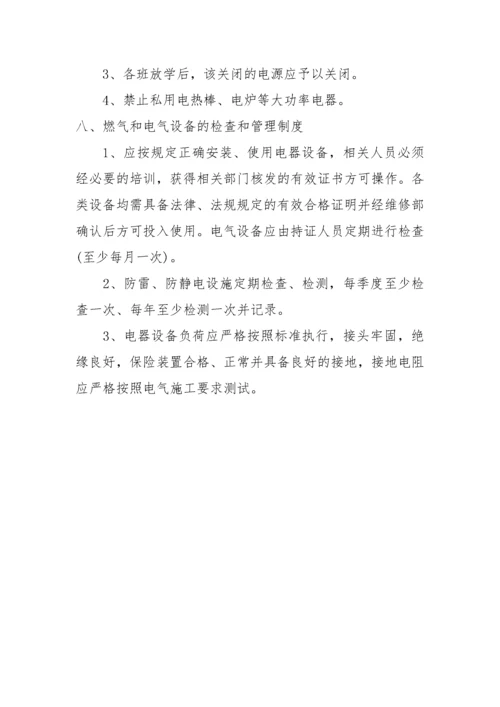 3、各班放学后，该关闭的电源应予以关闭。

4、禁止私用电热棒、电炉等大功率电器。

八、燃气和电气设备的检查和管理制度

1、应按规定正确安装、使用电器设备，相关人员必须经必要的培训，获得相关部门核发的有效证书方可操作。各类设备均需具备法律、法规规定的有效合格证明并经维修部确认后方可投入使用。电气设备应由持证人员定期进行检查(至少每月一次)。

2、防雷、防静电设施定期检查、检测，每季度至少检查一次、每年至少检测一次并记录。

3、电器设备负荷应严格按照标准执行，接头牢固，绝缘良好，保险装置合格、正常并具备良好的接地，接地电阻应严格按照电气施工要求测试。